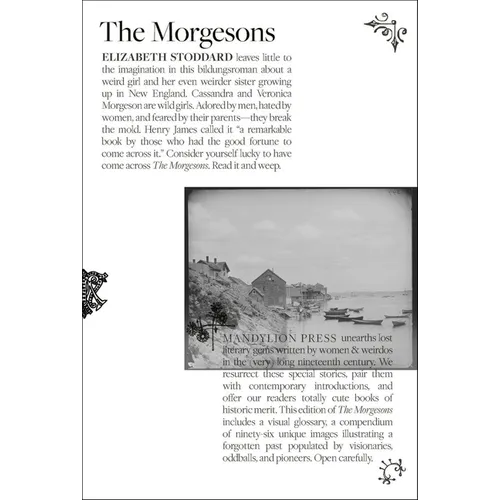 The Morgesons

ELIZABETH STODDARD leaves little to the imagination in this bildungsroman about a weird girl and her even weirder sister growing up in New England. Cassandra and Veronica Morgeson are wild girls. Adored by men, hated by women, and feared by their parents—they break the mold. Henry James called it "a remarkable book by those who had the good fortune to come across it." Consider yourself lucky to have come across The Morgesons. Read it and weep.

MANDYLION PRESS unearths lost literary gems written by women & weirdos in the (very) long nineteenth century. We resurrect these special stories, pair them with contemporary introductions, and offer our readers totally cute books of historic merit. This edition of The Morgesons includes a visual glossary, a compendium of ninety-six unique images illustrating a forgotten past populated by visionaries, oddballs, and pioneers. Open carefully.